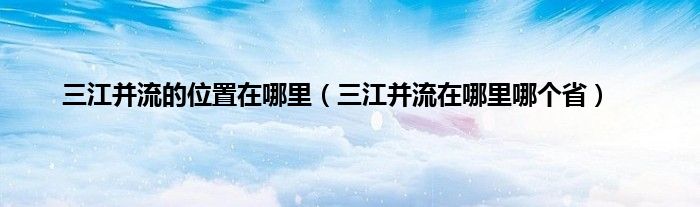 三江并流的位置在哪里（三江并流在哪里哪个省）